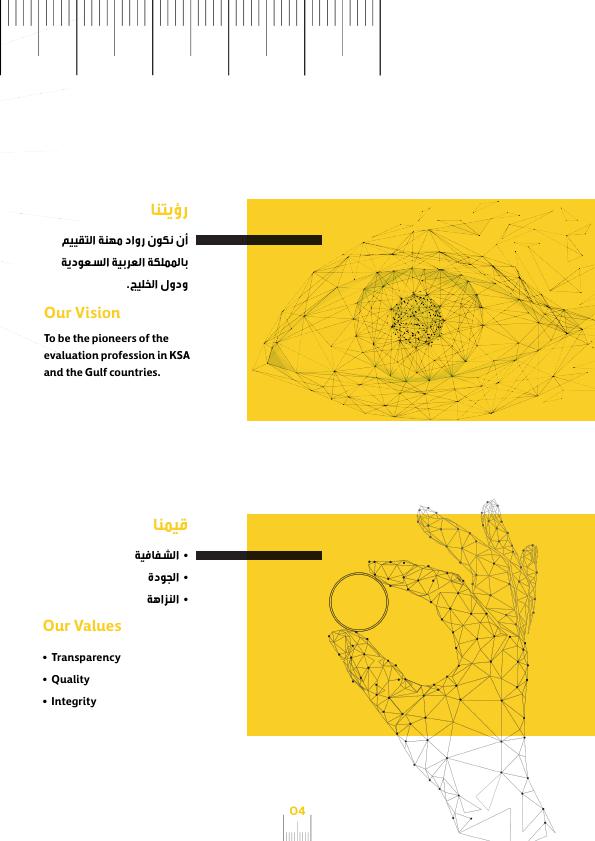 رؤيتنا

أن نكون رواد مهنة التقييم بالمملكة العربية السعودية ودول الخليج.

Our Vision

To be the pioneers of the evaluation profession in KSA and the Gulf countries.

قيمنا

• الشفافية
• الجودة
• النزاهة

Our Values

• Transparency
• Quality
• Integrity

04